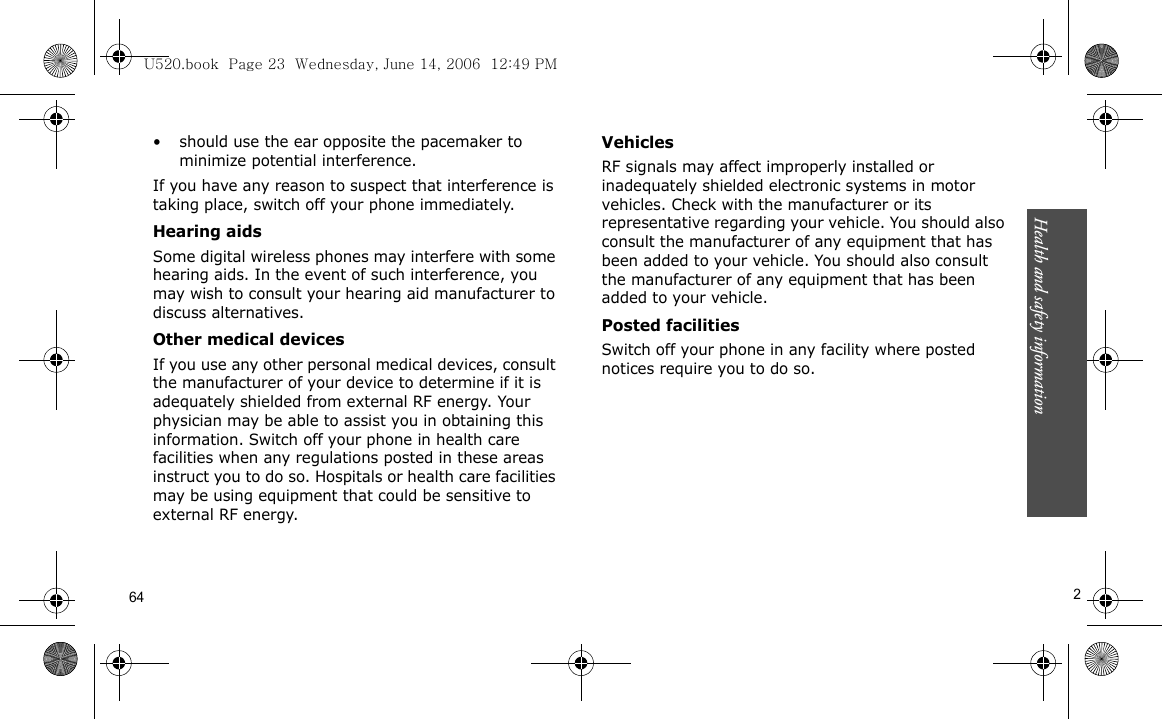 U520.book Page 23 Wednesday, June 14, 2006 12:49 PM

• should use the ear opposite the pacemaker to minimize potential interference.

If you have any reason to suspect that interference is taking place, switch off your phone immediately.

Hearing aids

Some digital wireless phones may interfere with some hearing aids. In the event of such interference, you may wish to consult your hearing aid manufacturer to discuss alternatives.

Other medical devices

If you use any other personal medical devices, consult the manufacturer of your device to determine if it is adequately shielded from external RF energy. Your physician may be able to assist you in obtaining this information. Switch off your phone in health care facilities when any regulations posted in these areas instruct you to do so. Hospitals or health care facilities may be using equipment that could be sensitive to external RF energy.

Vehicles

RF signals may affect improperly installed or inadequately shielded electronic systems in motor vehicles. Check with the manufacturer or its representative regarding your vehicle. You should also consult the manufacturer of any equipment that has been added to your vehicle. You should also consult the manufacturer of any equipment that has been added to your vehicle.

Posted facilities

Switch off your phone in any facility where posted notices require you to do so.

Health and safety information

64

2